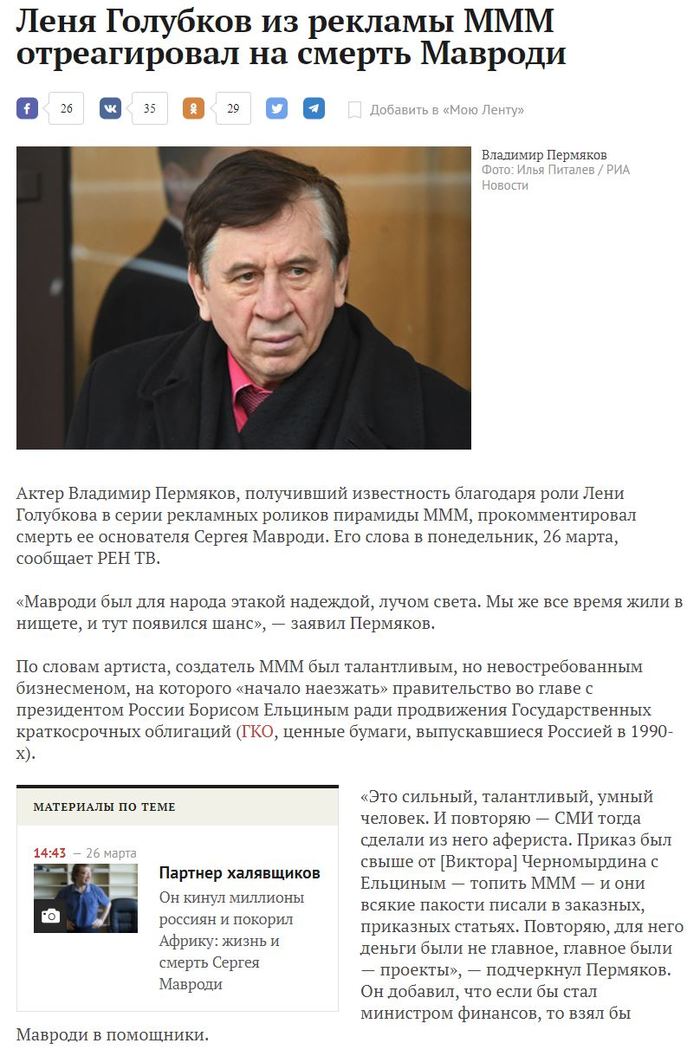 Леня Голубков из рекламы МММ отреагировал на смерть Мавроди

26 35 29 Добавить в «Мою Ленту»

Владимир Пермяков
Фото: Илья Питалев / РИА Новости

Актер Владимир Пермяков, получивший известность благодаря роли Лени Голубкова в серии рекламных роликов пирамиды МММ, прокомментировал смерть ее основателя Сергея Мавроди. Его слова в понедельник, 26 марта, сообщает РЕН ТВ.

«Мавроди был для народа этакой надеждой, лучом света. Мы же все время жили в нищете, и тут появился шанс», — заявил Пермяков.

По словам артиста, создатель МММ был талантливым, но невостребованным бизнесменом, на которого «начало наезжать» правительство во главе с президентом России Борисом Ельциным ради продвижения Государственных краткосрочных облигаций (ГКО, ценные бумаги, выпускавшиеся Россией в 1990-х).

МАТЕРИАЛЫ ПО ТЕМЕ

14:43 — 26 марта

Партнер халявщиков

Он кинул миллионы россиян и покорил Африку: жизнь и смерть Сергея Мавроди

«Это сильный, талантливый, умный человек. И повторяю — СМИ тогда сделали из него афериста. Приказ был свыше от [Виктора] Черномырдина с Ельциным — топить МММ — и они всякие пакости писали в заказных, приказных статьях. Повторяю, для него деньги были не главное, главное были — проекты», — подчеркнул Пермяков. Он добавил, что если бы стал министром финансов, то взял бы Мавроди в помощники.